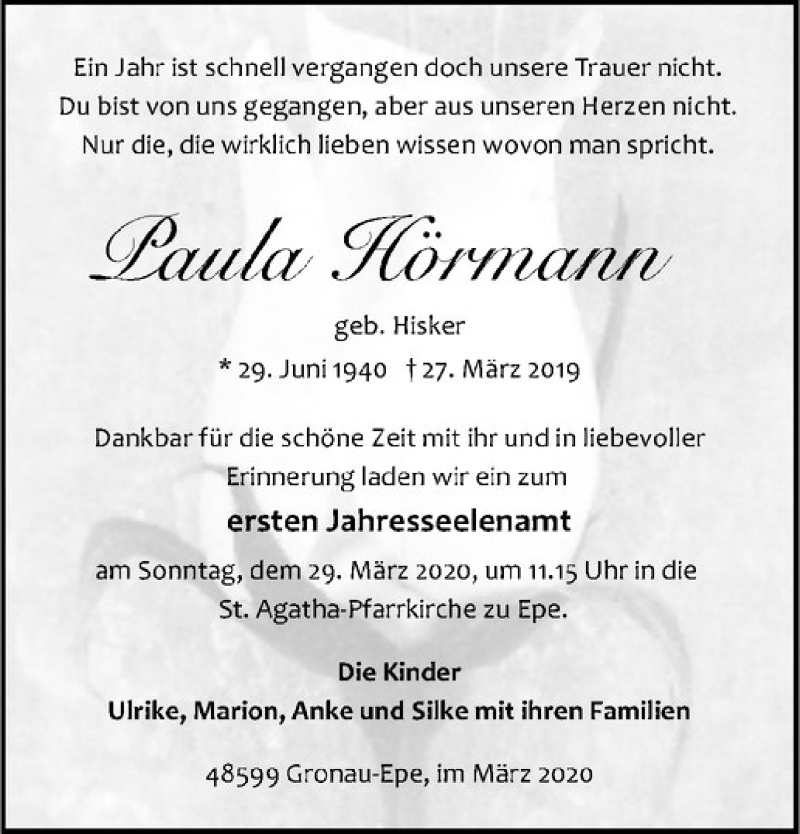 Ein Jahr ist schnell vergangen doch unsere Trauer nicht.
Du bist von uns gegangen, aber aus unseren Herzen nicht.
Nur die, die wirklich lieben wissen wovon man spricht.

Paula Hörmann

geb. Hisker

* 29. Juni 1940 † 27. März 2019

Dankbar für die schöne Zeit mit ihr und in liebevoller Erinnerung laden wir ein zum

ersten Jahresseelenamt

am Sonntag, dem 29. März 2020, um 11.15 Uhr in die St. Agatha-Pfarrkirche zu Epe.

Die Kinder
Ulrike, Marion, Anke und Silke mit ihren Familien

48599 Gronau-Epe, im März 2020